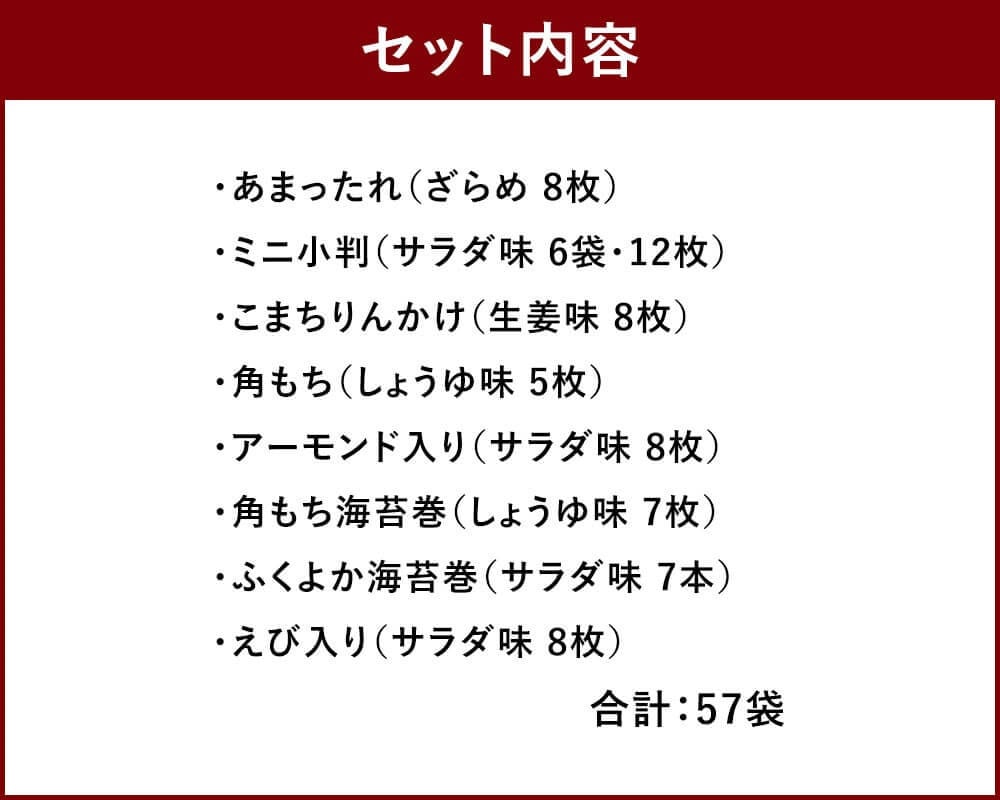 セット内容

・あまったれ（ざらめ 8枚）
・ミニ小判（サラダ味 6袋・12枚）
・こまちりんかけ（生姜味 8枚）
・角もち（しょうゆ味 5枚）
・アーモンド入り（サラダ味 8枚）
・角もち海苔巻（しょうゆ味 7枚）
・ふくよか海苔巻（サラダ味 7本）
・えび入り（サラダ味 8枚）

合計：57袋